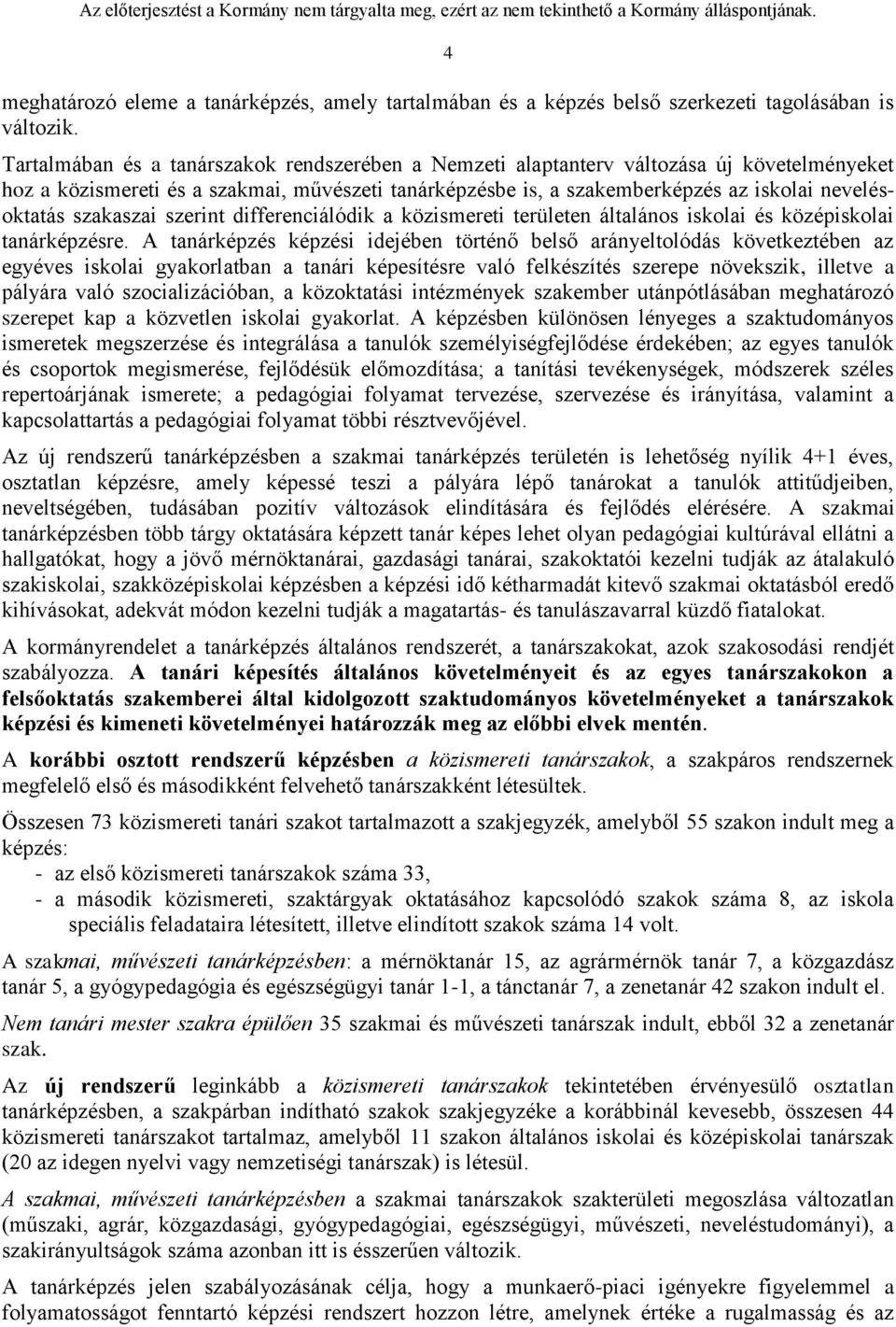 Az előterjesztést a Kormány nem tárgyalta meg, ezért az nem tekinthető a Kormány álláspontjának.

4

meghatározó eleme a tanárképzés, amely tartalmában és a képzés belső szerkezeti tagolásában is változik.

Tartalmában és a tanárszakok rendszerében a Nemzeti alaptanterv változása új követelményeket hoz a közismereti és a szakmai, művészeti tanárképzésbe is, a szakemberképzés az iskolai nevelés-oktatás szakaszai szerint differenciálódik a közismereti területen általános iskolai és középiskolai tanárképzésre. A tanárképzés képzési idejében történő belső arányeltolódás következtében az egyéves iskolai gyakorlatban a tanári képesítésre való felkészítés szerepe növekszik, illetve a pályára való szocializációban, a közoktatási intézmények szakember utánpótlásában meghatározó szerepet kap a közvetlen iskolai gyakorlat. A képzésben különösen lényeges a szaktudományos ismeretek megszerzése és integrálása a tanulók személyiségfejlődése érdekében; az egyes tanulók és csoportok megismerése, fejlődésük előmozdítása; a tanítási tevékenységek, módszerek széles repertoárjának ismerete; a pedagógiai folyamat tervezése, szervezése és irányítása, valamint a kapcsolattartás a pedagógiai folyamat többi résztvevőjével.

Az új rendszerű tanárképzésben a szakmai tanárképzés területén is lehetőség nyílik 4+1 éves, osztatlan képzésre, amely képessé teszi a pályára lépő tanárokat a tanulók attitűdjeiben, neveltségében, tudásában pozitív változások elindítására és fejlődés elérésére. A szakmai tanárképzésben több tárgy oktatására képzett tanár képes lehet olyan pedagógiai kultúrával ellátni a hallgatókat, hogy a jövő mérnöktanárai, gazdasági tanárai, szakoktatói kezelni tudják az átalakuló szakiskolai, szakközépiskolai képzésben a képzési idő kétharmadát kitevő szakmai oktatásból eredő kihívásokat, adekvát módon kezelni tudják a magatartás- és tanulászavarral küzdő fiatalokat.

A kormányrendelet a tanárképzés általános rendszerét, a tanárszakokat, azok szakosodási rendjét szabályozza. A tanári képesítés általános követelményeit és az egyes tanárszakokon a felsőoktatás szakemberei által kidolgozott szaktudományos követelményeket a tanárszakok képzési és kimeneti követelményei határozzák meg az előbbi elvek mentén.

A korábbi osztott rendszerű képzésben a közismereti tanárszakok, a szakpáros rendszernek megfelelő első és másodikként felvehető tanárszakként létesültek.

Összesen 73 közismereti tanári szakot tartalmazott a szakjegyzék, amelyből 55 szakon indult meg a képzés:
- az első közismereti tanárszakok száma 33,
- a második közismereti, szaktárgyak oktatásához kapcsolódó szakok száma 8, az iskola speciális feladataira létesített, illetve elindított szakok száma 14 volt.

A szakmai, művészeti tanárképzésben: a mérnöktanár 15, az agrármérnök tanár 7, a közgazdász tanár 5, a gyógypedagógia és egészségügyi tanár 1-1, a tánctanár 7, a zenetanár 42 szakon indult el.

Nem tanári mester szakra épülően 35 szakmai és művészeti tanárszak indult, ebből 32 a zenetanár szak.

Az új rendszerű leginkább a közismereti tanárszakok tekintetében érvényesülő osztatlan tanárképzésben, a szakpárban indítható szakok szakjegyzéke a korábbinál kevesebb, összesen 44 közismereti tanárszakot tartalmaz, amelyből 11 szakon általános iskolai és középiskolai tanárszak (20 az idegen nyelvi vagy nemzetiségi tanárszak) is létesül.

A szakmai, művészeti tanárképzésben a szakmai tanárszakok szakterületi megoszlása változatlan (műszaki, agrár, közgazdasági, gyógypedagógiai, egészségügyi, művészeti, neveléstudományi), a szakirányultságok száma azonban itt is ésszerűen változik.

A tanárképzés jelen szabályozásának célja, hogy a munkaerő-piaci igényekre figyelemmel a folyamatosságot fenntartó képzési rendszert hozzon létre, amelynek értéke a rugalmasság és az